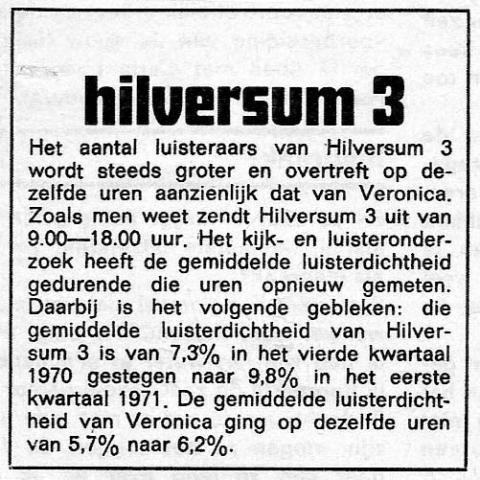 hilversum 3

Het aantal luisteraars van Hilversum 3 wordt steeds groter en overtreft op dezelfde uren aanzienlijk dat van Veronica. Zoals men weet zendt Hilversum 3 uit van 9.00—18.00 uur. Het kijk- en luisteronderzoek heeft de gemiddelde luisterdichtheid gedurende die uren opnieuw gemeten. Daarbij is het volgende gebleken: die gemiddelde luisterdichtheid van Hilversum 3 is van 7,3% in het vierde kwartaal 1970 gestegen naar 9,8% in het eerste kwartaal 1971. De gemiddelde luisterdichtheid van Veronica ging op dezelfde uren van 5,7% naar 6,2%.